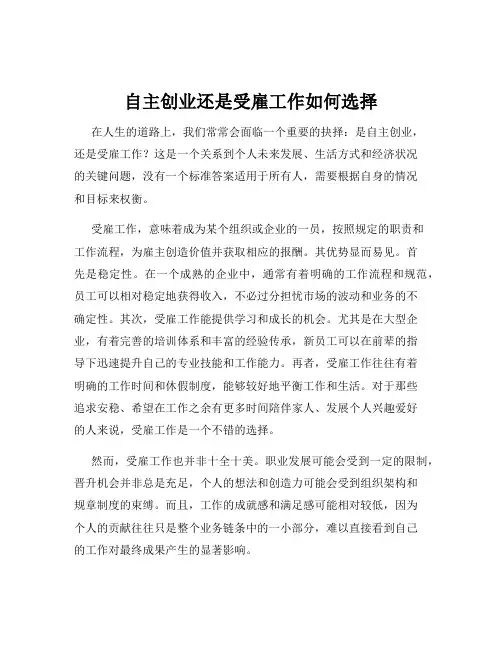 自主创业还是受雇工作如何选择

在人生的道路上，我们常常会面临一个重要的抉择：是自主创业，还是受雇工作？这是一个关系到个人未来发展、生活方式和经济状况的关键问题，没有一个标准答案适用于所有人，需要根据自身的情况和目标来权衡。

受雇工作，意味着成为某个组织或企业的一员，按照规定的职责和工作流程，为雇主创造价值并获取相应的报酬。其优势显而易见。首先是稳定性。在一个成熟的企业中，通常有着明确的工作流程和规范，员工可以相对稳定地获得收入，不必过分担忧市场的波动和业务的不确定性。其次，受雇工作能提供学习和成长的机会。尤其是在大型企业，有着完善的培训体系和丰富的经验传承，新员工可以在前辈的指导下迅速提升自己的专业技能和工作能力。再者，受雇工作往往有着明确的工作时间和休假制度，能够较好地平衡工作和生活。对于那些追求安稳、希望在工作之余有更多时间陪伴家人、发展个人兴趣爱好的人来说，受雇工作是一个不错的选择。

然而，受雇工作也并非十全十美。职业发展可能会受到一定的限制，晋升机会并非总是充足，个人的想法和创造力可能会受到组织架构和规章制度的束缚。而且，工作的成就感和满足感可能相对较低，因为个人的贡献往往只是整个业务链条中的一小部分，难以直接看到自己的工作对最终成果产生的显著影响。